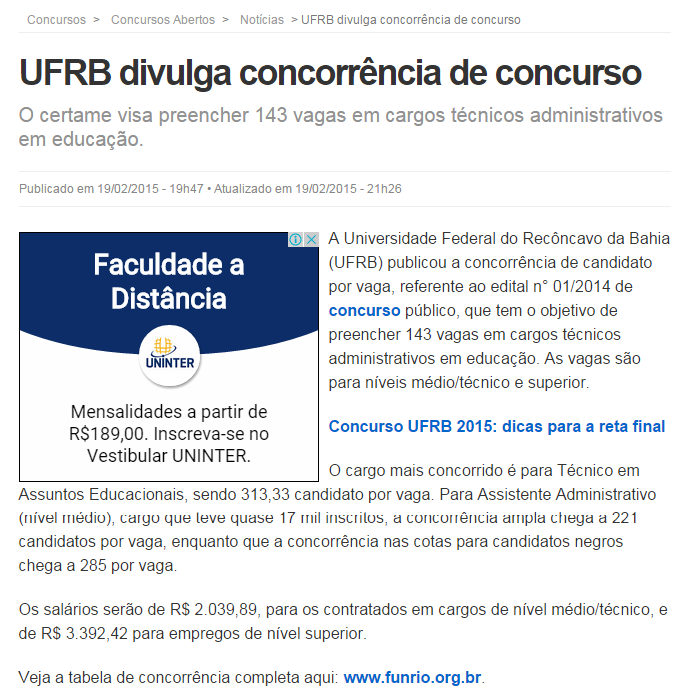 Concursos > Concursos Abertos > Notícias > UFRB divulga concorrência de concurso

UFRB divulga concorrência de concurso

O certame visa preencher 143 vagas em cargos técnicos administrativos em educação.

Publicado em 19/02/2015 - 19h47 • Atualizado em 19/02/2015 - 21h26

Faculdade a Distância

UNINTER

Mensalidades a partir de R$189,00. Inscreva-se no Vestibular UNINTER.

A Universidade Federal do Recôncavo da Bahia (UFRB) publicou a concorrência de candidato por vaga, referente ao edital n° 01/2014 de concurso público, que tem o objetivo de preencher 143 vagas em cargos técnicos administrativos em educação. As vagas são para níveis médio/técnico e superior.

Concurso UFRB 2015: dicas para a reta final

O cargo mais concorrido é para Técnico em Assuntos Educacionais, sendo 313,33 candidato por vaga. Para Assistente Administrativo (nível médio), cargo que teve quase 17 mil inscritos, a concorrência ampla chega a 221 candidatos por vaga, enquanto que a concorrência nas cotas para candidatos negros chega a 285 por vaga.

Os salários serão de R$ 2.039,89, para os contratados em cargos de nível médio/técnico, e de R$ 3.392,42 para empregos de nível superior.

Veja a tabela de concorrência completa aqui: www.funrio.org.br.